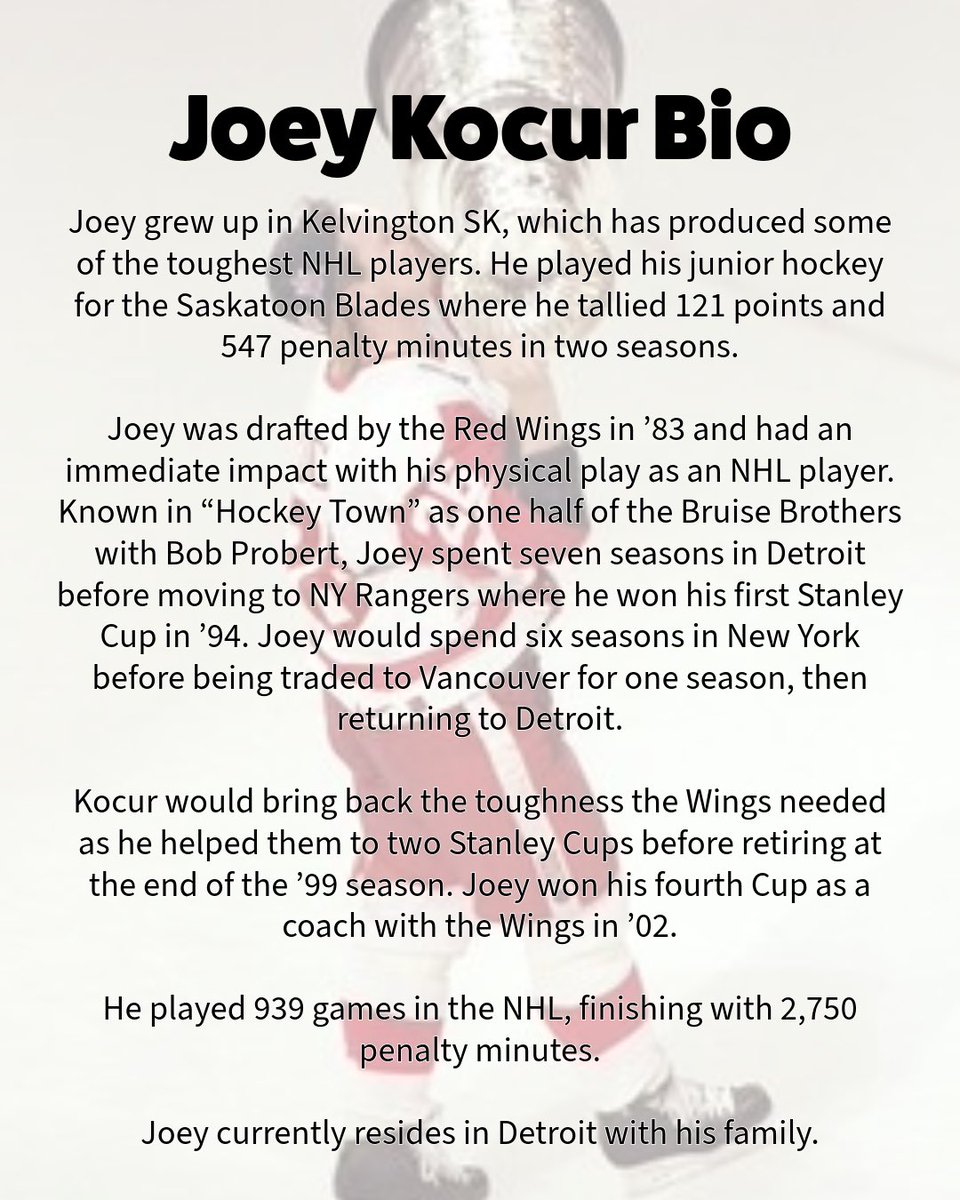 Joey Kocur Bio

Joey grew up in Kelvington SK, which has produced some of the toughest NHL players. He played his junior hockey for the Saskatoon Blades where he tallied 121 points and 547 penalty minutes in two seasons.

Joey was drafted by the Red Wings in ’83 and had an immediate impact with his physical play as an NHL player. Known in “Hockey Town” as one half of the Bruise Brothers with Bob Probert, Joey spent seven seasons in Detroit before moving to NY Rangers where he won his first Stanley Cup in ’94. Joey would spend six seasons in New York before being traded to Vancouver for one season, then returning to Detroit.

Kocur would bring back the toughness the Wings needed as he helped them to two Stanley Cups before retiring at the end of the ’99 season. Joey won his fourth Cup as a coach with the Wings in ’02.

He played 939 games in the NHL, finishing with 2,750 penalty minutes.

Joey currently resides in Detroit with his family.